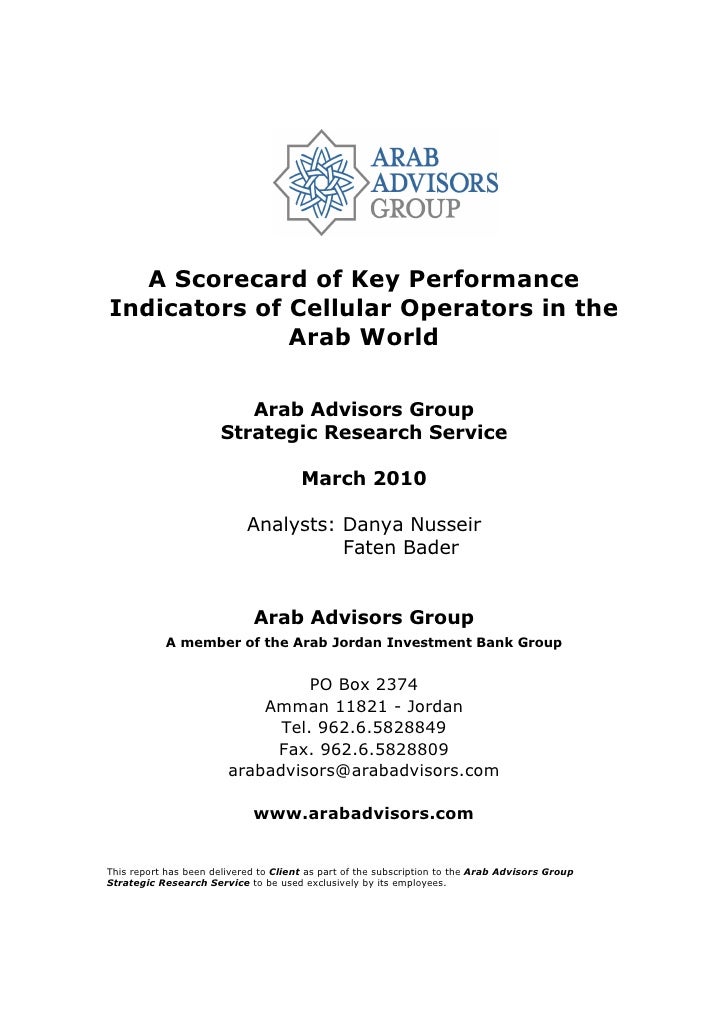 ARAB
ADVISORS
GROUP

A Scorecard of Key Performance Indicators of Cellular Operators in the Arab World

Arab Advisors Group
Strategic Research Service

March 2010

Analysts: Danya Nusseir
Faten Bader

Arab Advisors Group
A member of the Arab Jordan Investment Bank Group

PO Box 2374
Amman 11821 - Jordan
Tel. 962.6.5828849
Fax. 962.6.5828809
arabadvisors@arabadvisors.com

www.arabadvisors.com

This report has been delivered to Client as part of the subscription to the Arab Advisors Group Strategic Research Service to be used exclusively by its employees.